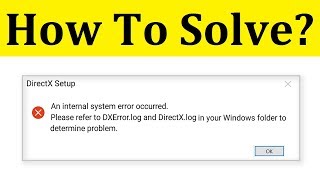 How To Solve?

DirectX Setup

An internal system error occurred.
Please refer to DXError.log and DirectX.log in your Windows folder to determine problem.

OK